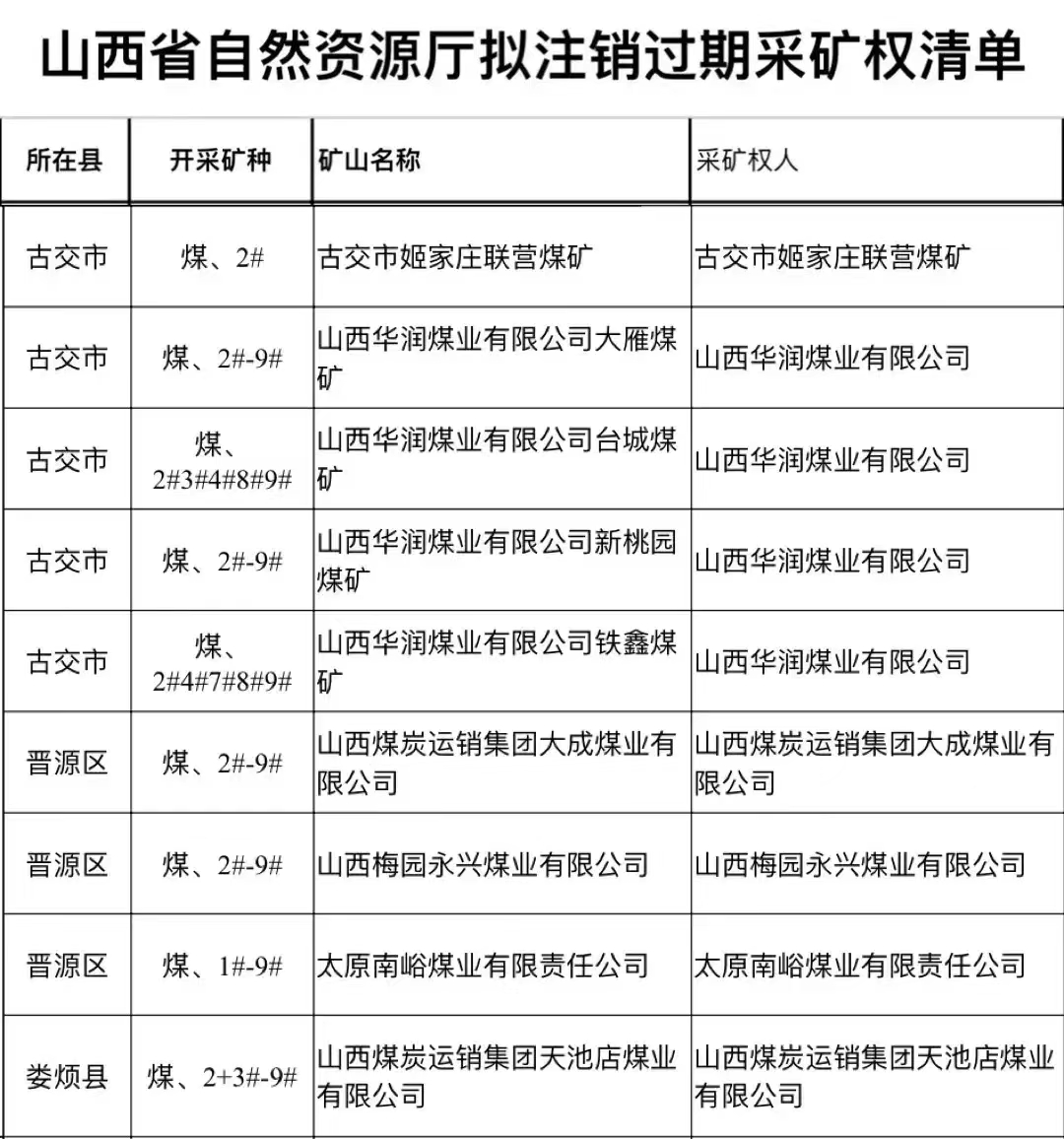 山西省自然资源厅拟注销过期采矿权清单

| 所在县 | 开采矿种 | 矿山名称 | 采矿权人 |
|---|---|---|---|
| 古交市 | 煤、2# | 古交市姬家庄联营煤矿 | 古交市姬家庄联营煤矿 |
| 古交市 | 煤、2#-9# | 山西华润煤业有限公司大雁煤矿 | 山西华润煤业有限公司 |
| 古交市 | 煤、2#3#4#8#9# | 山西华润煤业有限公司台城煤矿 | 山西华润煤业有限公司 |
| 古交市 | 煤、2#-9# | 山西华润煤业有限公司新桃园煤矿 | 山西华润煤业有限公司 |
| 古交市 | 煤、2#4#7#8#9# | 山西华润煤业有限公司铁鑫煤矿 | 山西华润煤业有限公司 |
| 晋源区 | 煤、2#-9# | 山西煤炭运销集团大成煤业有限公司 | 山西煤炭运销集团大成煤业有限公司 |
| 晋源区 | 煤、2#-9# | 山西梅园永兴煤业有限公司 | 山西梅园永兴煤业有限公司 |
| 晋源区 | 煤、1#-9# | 太原南峪煤业有限责任公司 | 太原南峪煤业有限责任公司 |
| 娄烦县 | 煤、2+3#-9# | 山西煤炭运销集团天池店煤业有限公司 | 山西煤炭运销集团天池店煤业有限公司 |